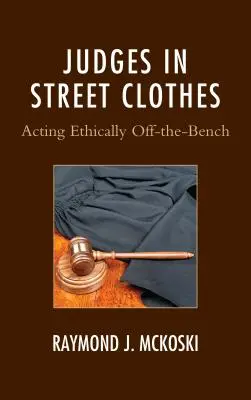 JUDGES IN STREET CLOTHES

Acting Ethically Off-the-Bench

RAYMOND J. MCKOSKI